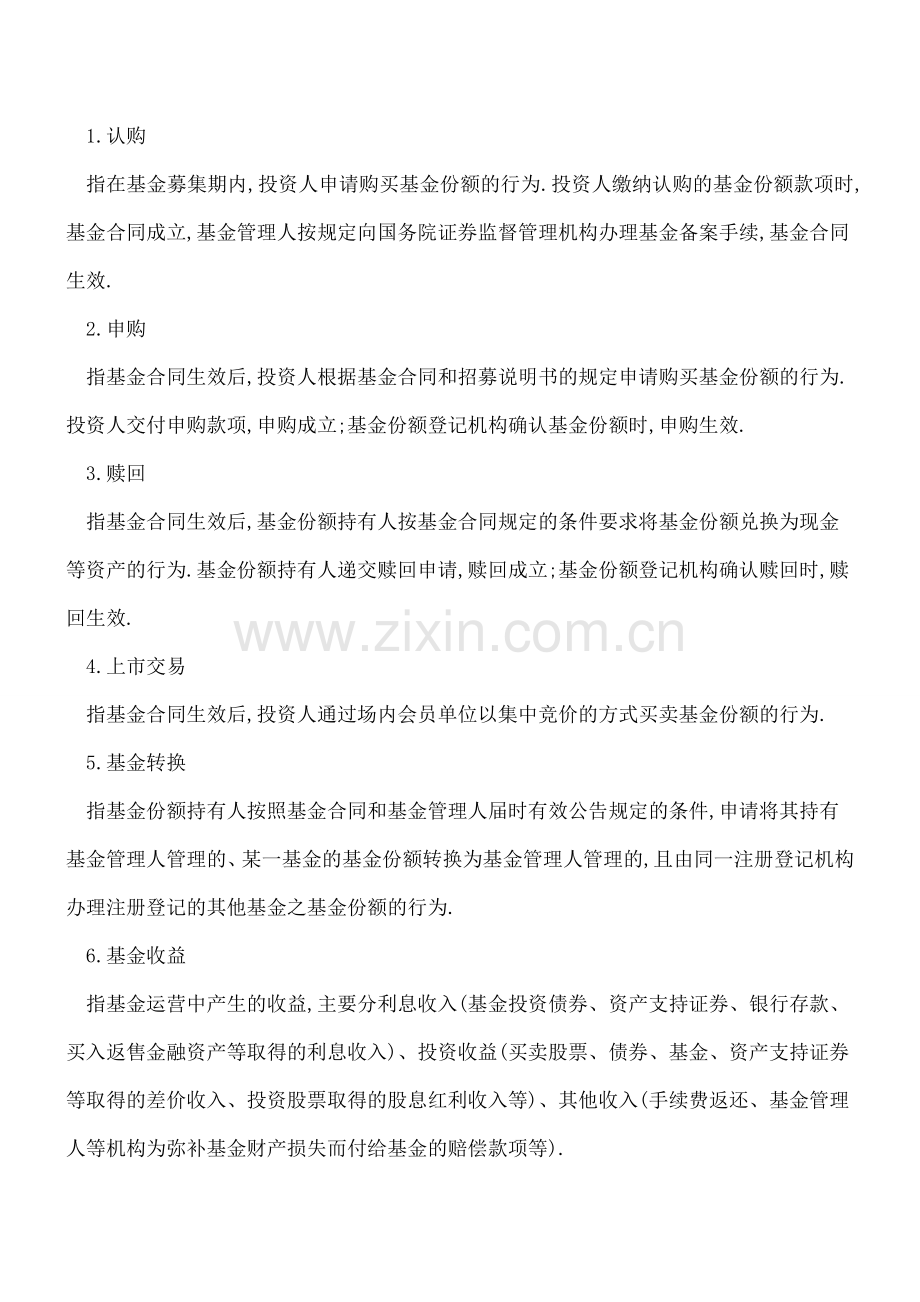 1.认购

指在基金募集期内,投资人申请购买基金份额的行为.投资人缴纳认购的基金份额款项时,基金合同成立,基金管理人按规定向国务院证券监督管理机构办理基金备案手续,基金合同生效.

2.申购

指基金合同生效后,投资人根据基金合同和招募说明书的规定申请购买基金份额的行为.投资人交付申购款项,申购成立;基金份额登记机构确认基金份额时,申购生效.

3.赎回

指基金合同生效后,基金份额持有人按基金合同规定的条件要求将基金份额兑换为现金等资产的行为.基金份额持有人递交赎回申请,赎回成立;基金份额登记机构确认赎回时,赎回生效.

www.zixin.com.cn

4.上市交易

指基金合同生效后,投资人通过场内会员单位以集中竞价的方式买卖基金份额的行为.

5.基金转换

指基金份额持有人按照基金合同和基金管理人届时有效公告规定的条件,申请将其持有基金管理人管理的、某一基金的基金份额转换为基金管理人管理的,且由同一注册登记机构办理注册登记的其他基金之基金份额的行为.

6.基金收益

指基金运营中产生的收益,主要分利息收入(基金投资债券、资产支持证券、银行存款、买入返售金融资产等取得的利息收入)、投资收益(买卖股票、债券、基金、资产支持证券等取得的差价收入、投资股票取得的股息红利收入等)、其他收入(手续费返还、基金管理人等机构为弥补基金财产损失而付给基金的赔偿款项等).